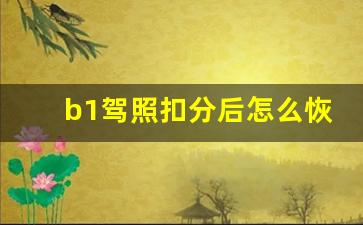 b1驾照扣分后怎么恢